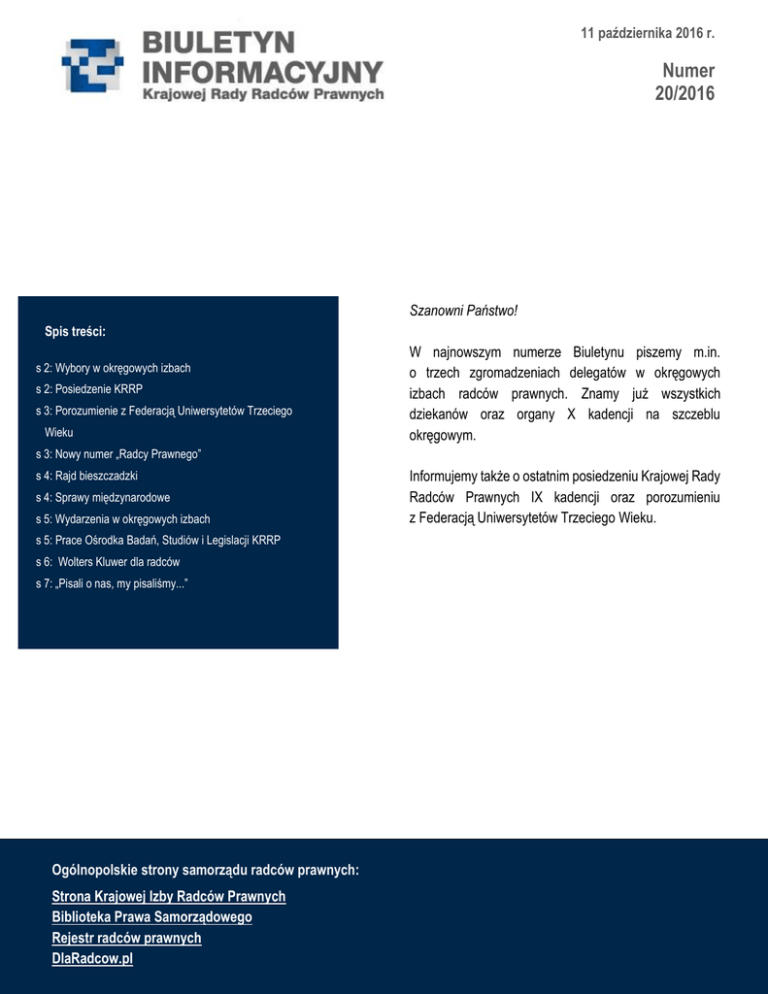 BIULETYN
INFORMACYJNY
Krajowej Rady Radców Prawnych

11 października 2016 r.

Numer
20/2016

Spis treści:

s 2: Wybory w okręgowych izbach
s 2: Posiedzenie KRRP
s 3: Porozumienie z Federacją Uniwersytetów Trzeciego Wieku
s 3: Nowy numer „Radcy Prawnego"
s 4: Rajd bieszczadzki
s 4: Sprawy międzynarodowe
s 5: Wydarzenia w okręgowych izbach
s 5: Prace Ośrodka Badań, Studiów i Legislacji KRRP
s 6: Wolters Kluwer dla radców
s 7: „Pisali o nas, my pisaliśmy..."

Szanowni Państwo!

W najnowszym numerze Biuletynu piszemy m.in. o trzech zgromadzeniach delegatów w okręgowych izbach radców prawnych. Znamy już wszystkich dziekanów oraz organy X kadencji na szczeblu okręgowym.

Informujemy także o ostatnim posiedzeniu Krajowej Rady Radców Prawnych IX kadencji oraz porozumieniu z Federacją Uniwersytetów Trzeciego Wieku.

Ogólnopolskie strony samorządu radców prawnych:
Strona Krajowej Izby Radców Prawnych
Biblioteka Prawa Samorządowego
Rejestr radców prawnych
DlaRadcow.pl